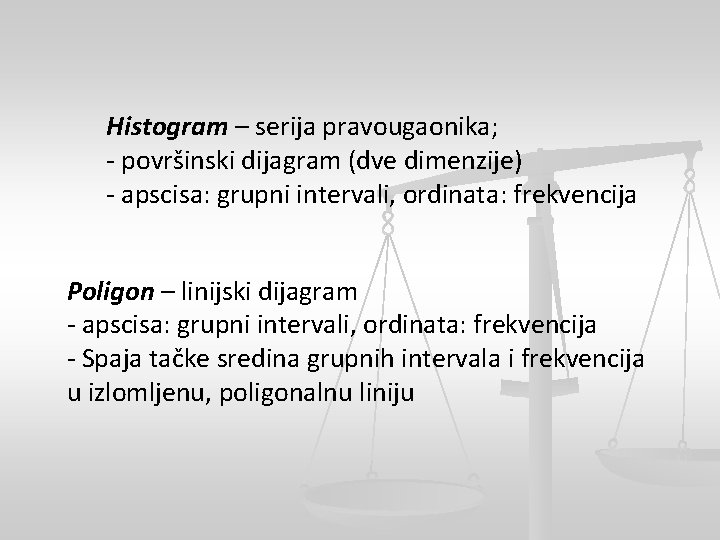 Histogram – serija pravougaonika;
- površinski dijagram (dve dimenzije)
- apscisa: grupni intervali, ordinata: frekvencija

Poligon – linijski dijagram
- apscisa: grupni intervali, ordinata: frekvencija
- Spaja tačke sredina grupnih intervala i frekvencija u izlomljenu, poligonalnu liniju